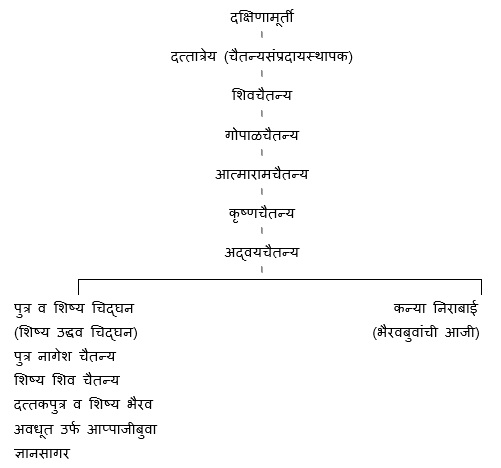 दक्षिणामूर्ती

दत्तात्रेय (चैतन्यसंप्रदायस्थापक)

शिवचैतन्य

गोपाळचैतन्य

आत्मारामचैतन्य

कृष्णचैतन्य

अद्वयचैतन्य

पुत्र व शिष्य चिद्घन
(शिष्य उद्धव चिद्घन)
पुत्र नागेश चैतन्य
शिष्य शिव चैतन्य
दत्तकपुत्र व शिष्य भैरव
अवधूत उर्फ आप्पाजीबुवा
ज्ञानसागर

कन्या निराबाई
(भैरवबुवांची आजी)